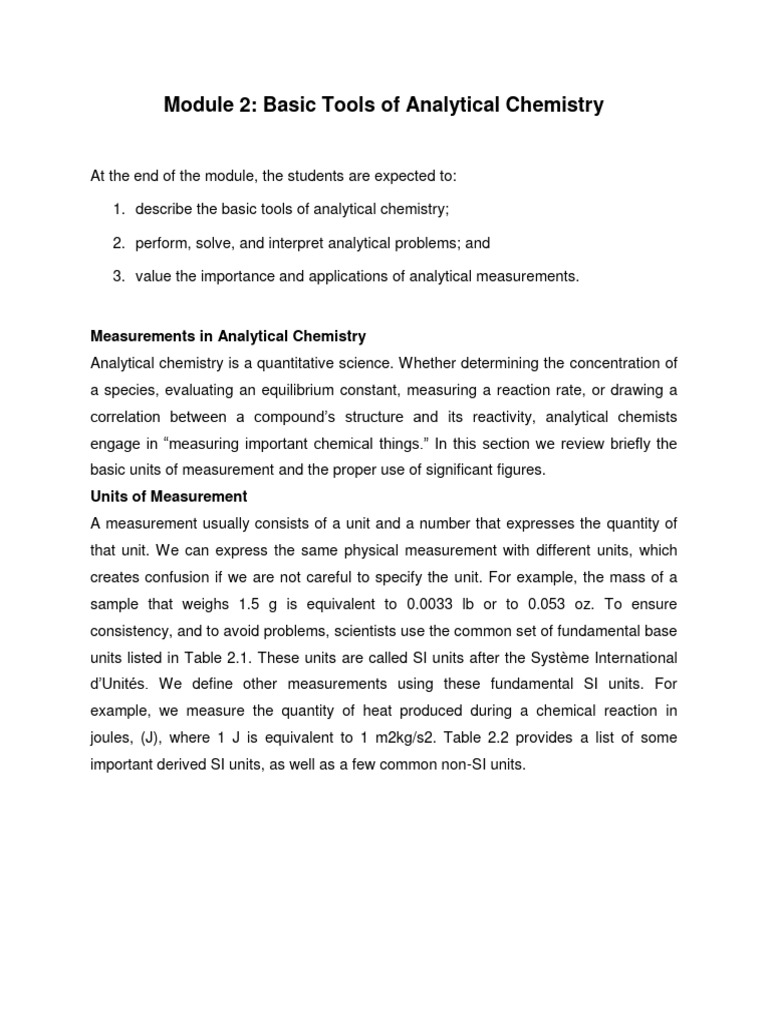 Module 2: Basic Tools of Analytical Chemistry

At the end of the module, the students are expected to:

1. describe the basic tools of analytical chemistry;

2. perform, solve, and interpret analytical problems; and

3. value the importance and applications of analytical measurements.

Measurements in Analytical Chemistry

Analytical chemistry is a quantitative science. Whether determining the concentration of a species, evaluating an equilibrium constant, measuring a reaction rate, or drawing a correlation between a compound's structure and its reactivity, analytical chemists engage in "measuring important chemical things." In this section we review briefly the basic units of measurement and the proper use of significant figures.

Units of Measurement

A measurement usually consists of a unit and a number that expresses the quantity of that unit. We can express the same physical measurement with different units, which creates confusion if we are not careful to specify the unit. For example, the mass of a sample that weighs 1.5 g is equivalent to 0.0033 lb or to 0.053 oz. To ensure consistency, and to avoid problems, scientists use the common set of fundamental base units listed in Table 2.1. These units are called SI units after the Système International d'Unités. We define other measurements using these fundamental SI units. For example, we measure the quantity of heat produced during a chemical reaction in joules, (J), where 1 J is equivalent to 1 m2kg/s2. Table 2.2 provides a list of some important derived SI units, as well as a few common non-SI units.